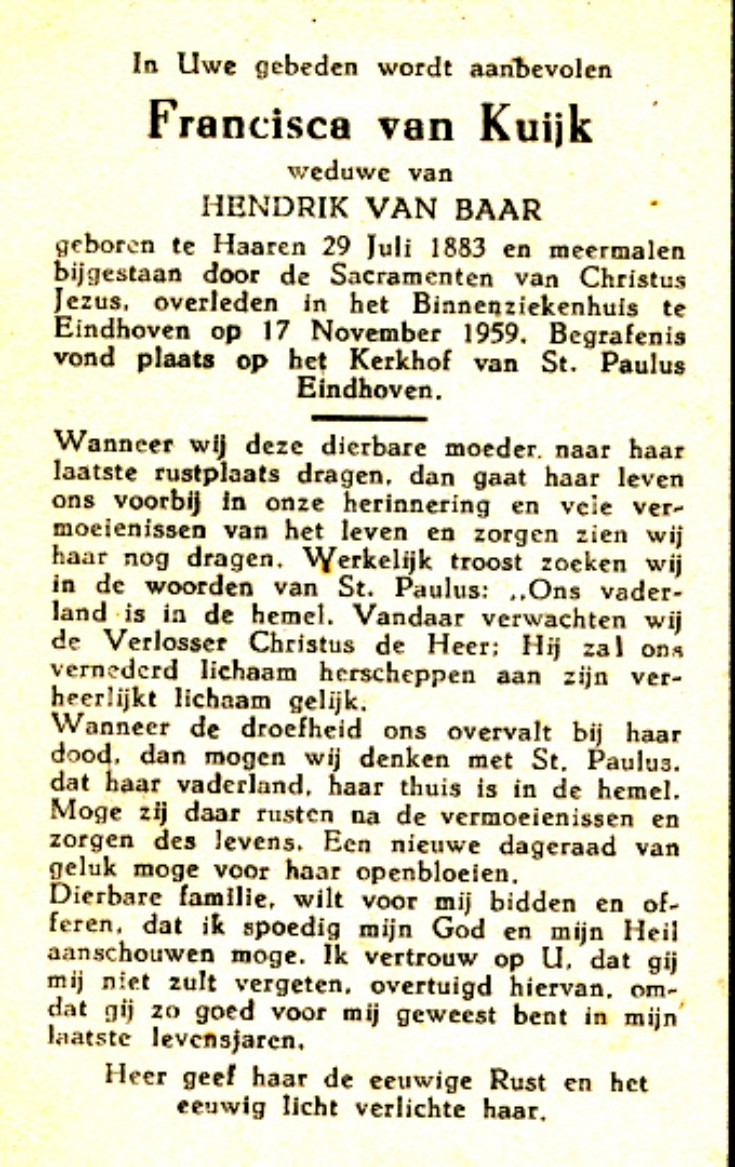 In Uwe gebeden wordt aanbevolen

Francisca van Kuijk

weduwe van

HENDRIK VAN BAAR

geboren te Haaren 29 Juli 1883 en meermalen bijgestaan door de Sacramenten van Christus Jezus, overleden in het Binnenziekenhuis te Eindhoven op 17 November 1959. Begrafenis vond plaats op het Kerkhof van St. Paulus Eindhoven.

Wanneer wij deze dierbare moeder. naar haar laatste rustplaats dragen, dan gaat haar leven ons voorbij in onze herinnering en vele vermoeienissen van het leven en zorgen zien wij haar nog dragen. Werkelijk troost zoeken wij in de woorden van St. Paulus: ,,Ons vaderland is in de hemel. Vandaar verwachten wij de Verlosser Christus de Heer; Hij zal ons vernederd lichaam herscheppen aan zijn verheerlijkt lichaam gelijk.
Wanneer de droefheid ons overvalt bij haar dood, dan mogen wij denken met St. Paulus. dat haar vaderland, haar thuis is in de hemel. Moge zij daar rusten na de vermoeienissen en zorgen des levens. Een nieuwe dageraad van geluk moge voor haar openbloeien.
Dierbare familie, wilt voor mij bidden en offeren, dat ik spoedig mijn God en mijn Heil aanschouwen moge. Ik vertrouw op U, dat gij mij niet zult vergeten, overtuigd hiervan, omdat gij zo goed voor mij geweest bent in mijn laatste levensjaren.

Heer geef haar de eeuwige Rust en het eeuwig licht verlichte haar.